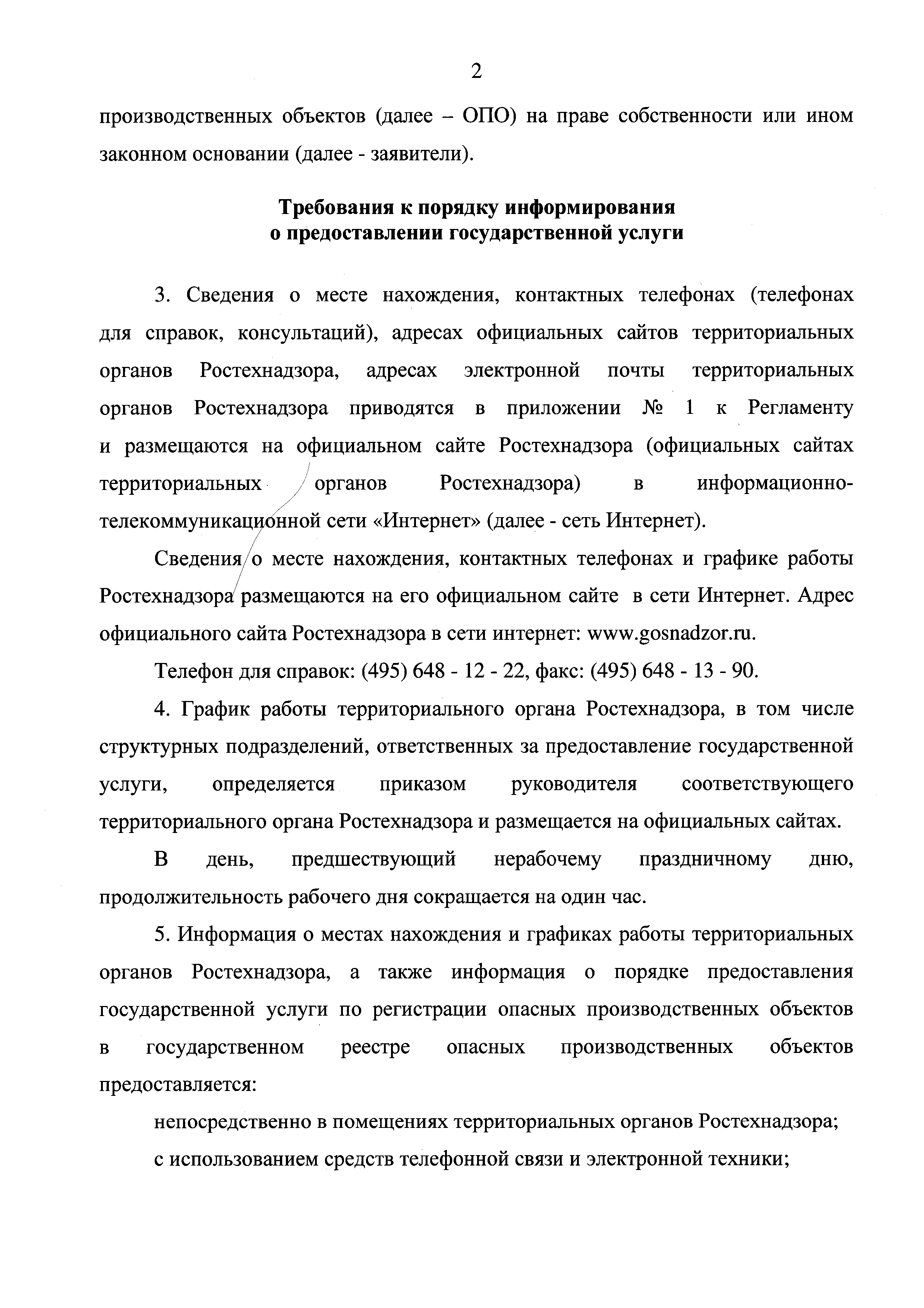 2

производственных объектов (далее – ОПО) на праве собственности или ином законном основании (далее - заявители).

Требования к порядку информирования
о предоставлении государственной услуги

3. Сведения о месте нахождения, контактных телефонах (телефонах для справок, консультаций), адресах официальных сайтов территориальных органов Ростехнадзора, адресах электронной почты территориальных органов Ростехнадзора приводятся в приложении № 1 к Регламенту и размещаются на официальном сайте Ростехнадзора (официальных сайтах территориальных органов Ростехнадзора) в информационно-телекоммуникационной сети «Интернет» (далее - сеть Интернет).

Сведения о месте нахождения, контактных телефонах и графике работы Ростехнадзора размещаются на его официальном сайте в сети Интернет. Адрес официального сайта Ростехнадзора в сети интернет: www.gosnadzor.ru.

Телефон для справок: (495) 648 - 12 - 22, факс: (495) 648 - 13 - 90.

4. График работы территориального органа Ростехнадзора, в том числе структурных подразделений, ответственных за предоставление государственной услуги, определяется приказом руководителя соответствующего территориального органа Ростехнадзора и размещается на официальных сайтах.

В день, предшествующий нерабочему праздничному дню, продолжительность рабочего дня сокращается на один час.

5. Информация о местах нахождения и графиках работы территориальных органов Ростехнадзора, а также информация о порядке предоставления государственной услуги по регистрации опасных производственных объектов в государственном реестре опасных производственных объектов предоставляется:

непосредственно в помещениях территориальных органов Ростехнадзора;

с использованием средств телефонной связи и электронной техники;